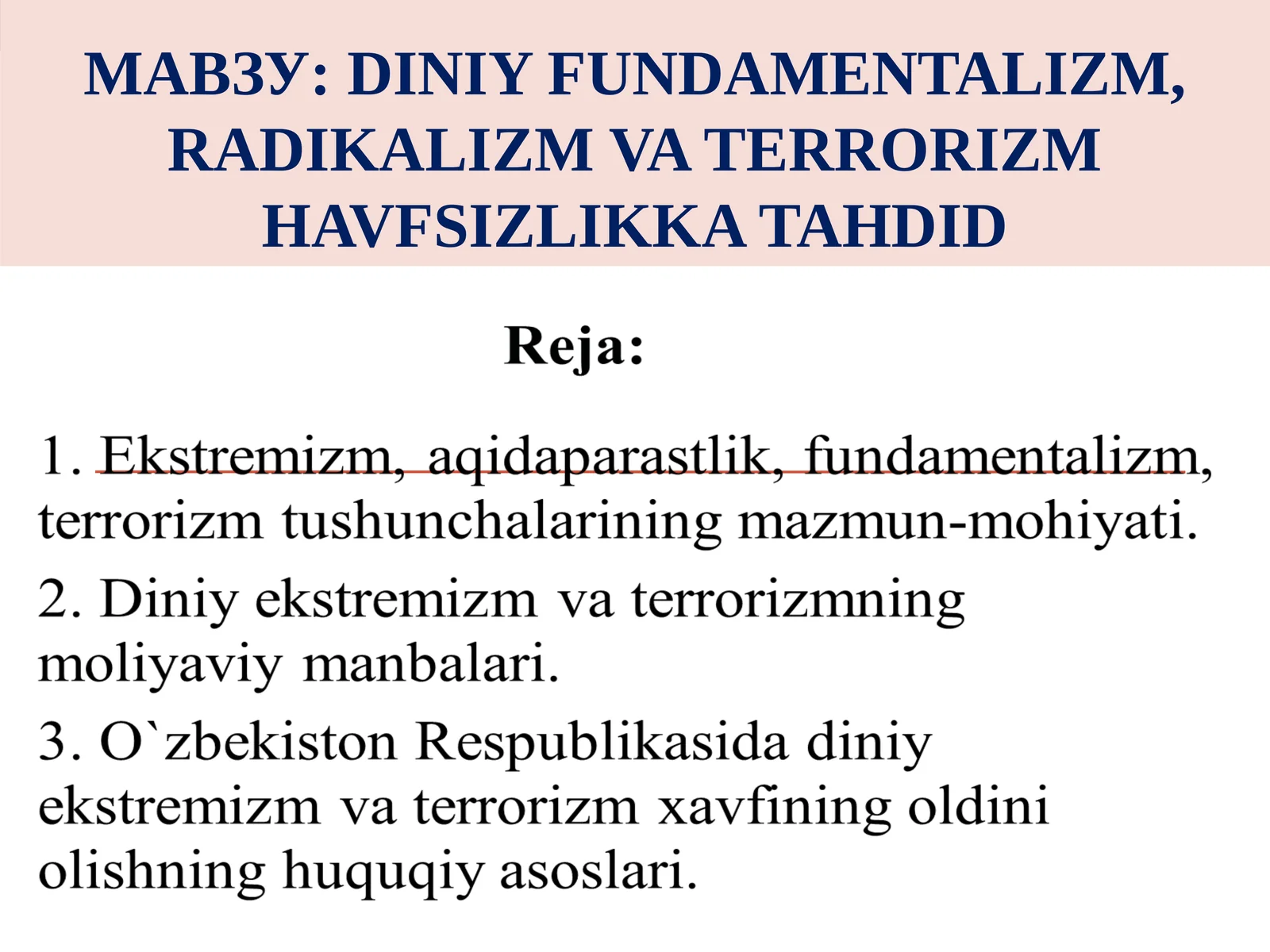 МАВЗУ: DINIY FUNDAMENTALIZM, RADIKALIZM VA TERRORIZM HAVFSIZLIKKA TAHDID

Reja:

1. Ekstremizm, aqidaparastlik, fundamentalizm, terrorizm tushunchalarining mazmun-mohiyati.

2. Diniy ekstremizm va terrorizmning moliyaviy manbalari.

3. O`zbekiston Respublikasida diniy ekstremizm va terrorizm xavfining oldini olishning huquqiy asoslari.